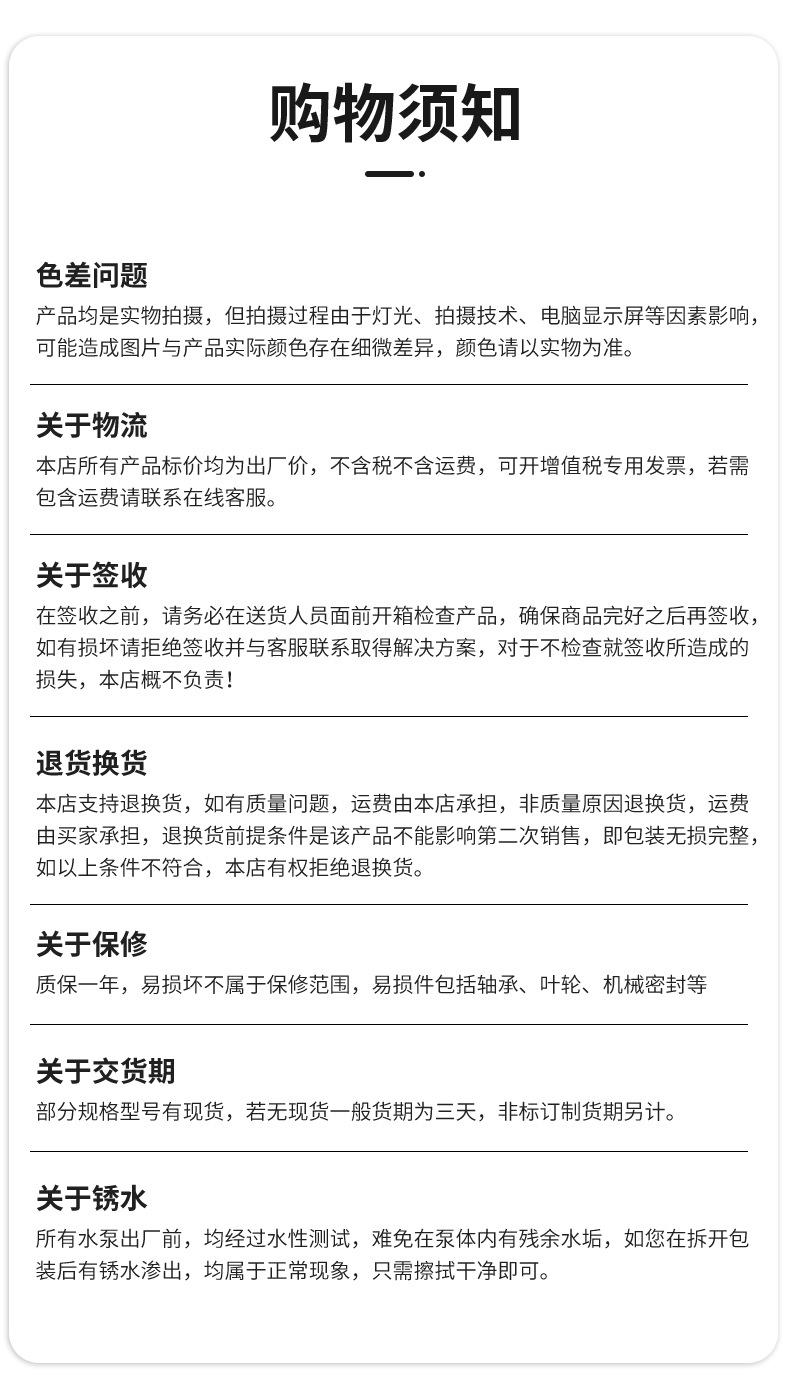 购物须知

色差问题
产品均是实物拍摄，但拍摄过程由于灯光、拍摄技术、电脑显示屏等因素影响，可能造成图片与产品实际颜色存在细微差异，颜色请以实物为准。

关于物流
本店所有产品标价均为出厂价，不含税不含运费，可开增值税专用发票，若需包含运费请联系在线客服。

关于签收
在签收之前，请务必在送货人员面前开箱检查产品，确保商品完好之后再签收，如有损坏请拒绝签收并与客服联系取得解决方案，对于不检查就签收所造成的损失，本店概不负责！

退货换货
本店支持退换货，如有质量问题，运费由本店承担，非质量原因退换货，运费由买家承担，退换货前提条件是该产品不能影响第二次销售，即包装无损完整，如以上条件不符合，本店有权拒绝退换货。

关于保修
质保一年，易损坏不属于保修范围，易损件包括轴承、叶轮、机械密封等

关于交货期
部分规格型号有现货，若无现货一般货期为三天，非标订制货期另计。

关于锈水
所有水泵出厂前，均经过水性测试，难免在泵体内有残余水垢，如您在拆开包装后有锈水渗出，均属于正常现象，只需擦拭干净即可。